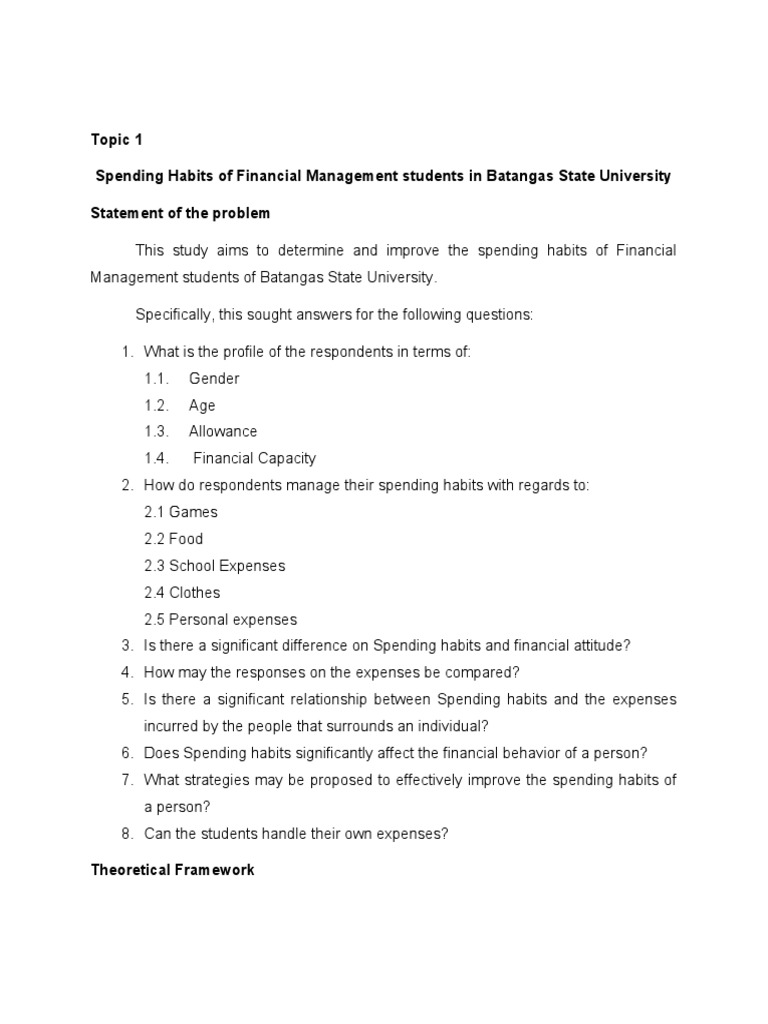 Topic 1

Spending Habits of Financial Management students in Batangas State University

Statement of the problem

This study aims to determine and improve the spending habits of Financial Management students of Batangas State University.

Specifically, this sought answers for the following questions:

1. What is the profile of the respondents in terms of:
1.1. Gender
1.2. Age
1.3. Allowance
1.4. Financial Capacity
2. How do respondents manage their spending habits with regards to:
2.1 Games
2.2 Food
2.3 School Expenses
2.4 Clothes
2.5 Personal expenses
3. Is there a significant difference on Spending habits and financial attitude?
4. How may the responses on the expenses be compared?
5. Is there a significant relationship between Spending habits and the expenses incurred by the people that surrounds an individual?
6. Does Spending habits significantly affect the financial behavior of a person?
7. What strategies may be proposed to effectively improve the spending habits of a person?
8. Can the students handle their own expenses?

Theoretical Framework